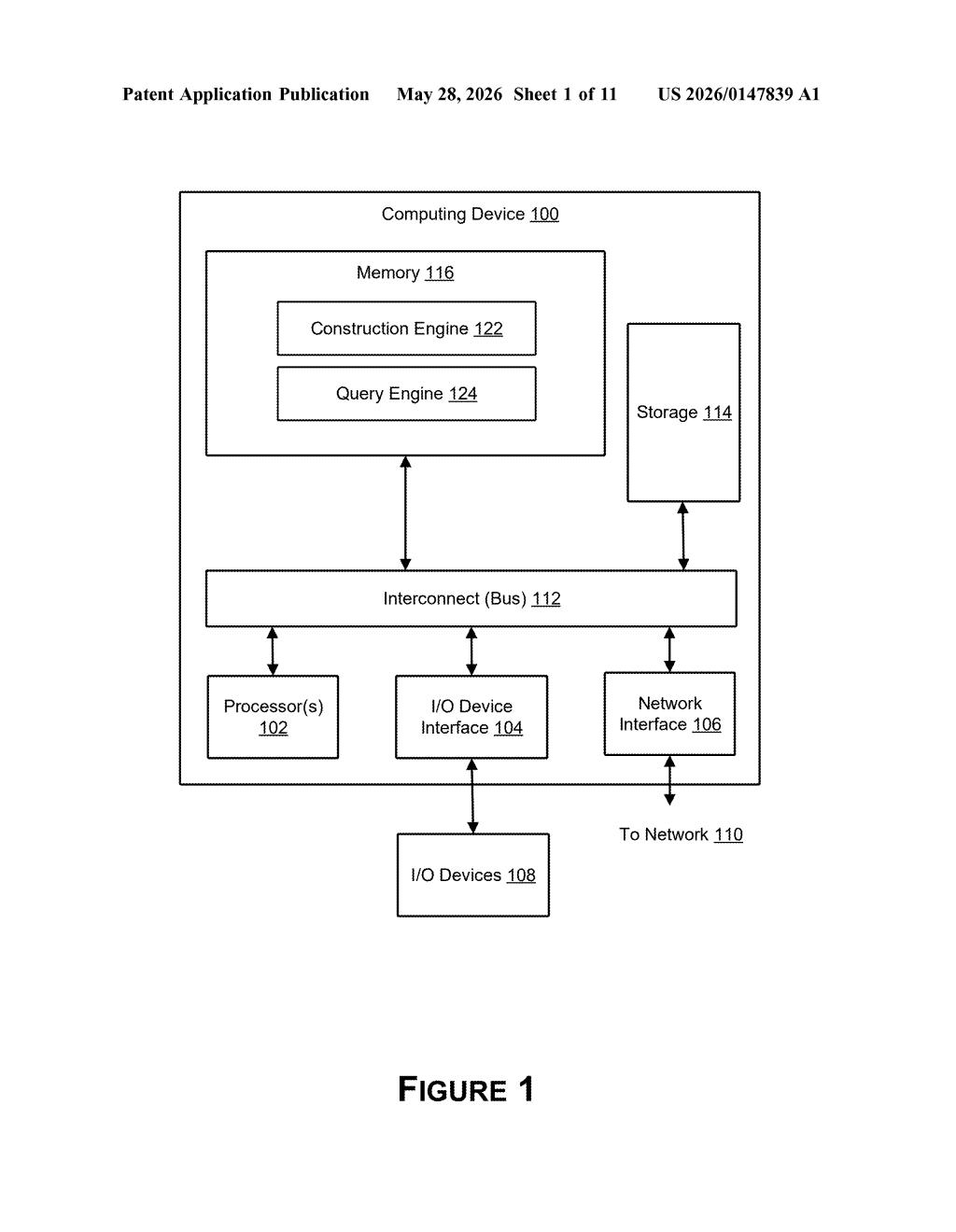 Patent Application Publication May 28, 2026 Sheet 1 of 11 US 2026/0147839 A1

Computing Device 100

Memory 116

Construction Engine 122

Query Engine 124

Storage 114

Interconnect (Bus) 112

Processor(s) 102

I/O Device Interface 104

Network Interface 106

To Network 110

I/O Devices 108

FIGURE 1